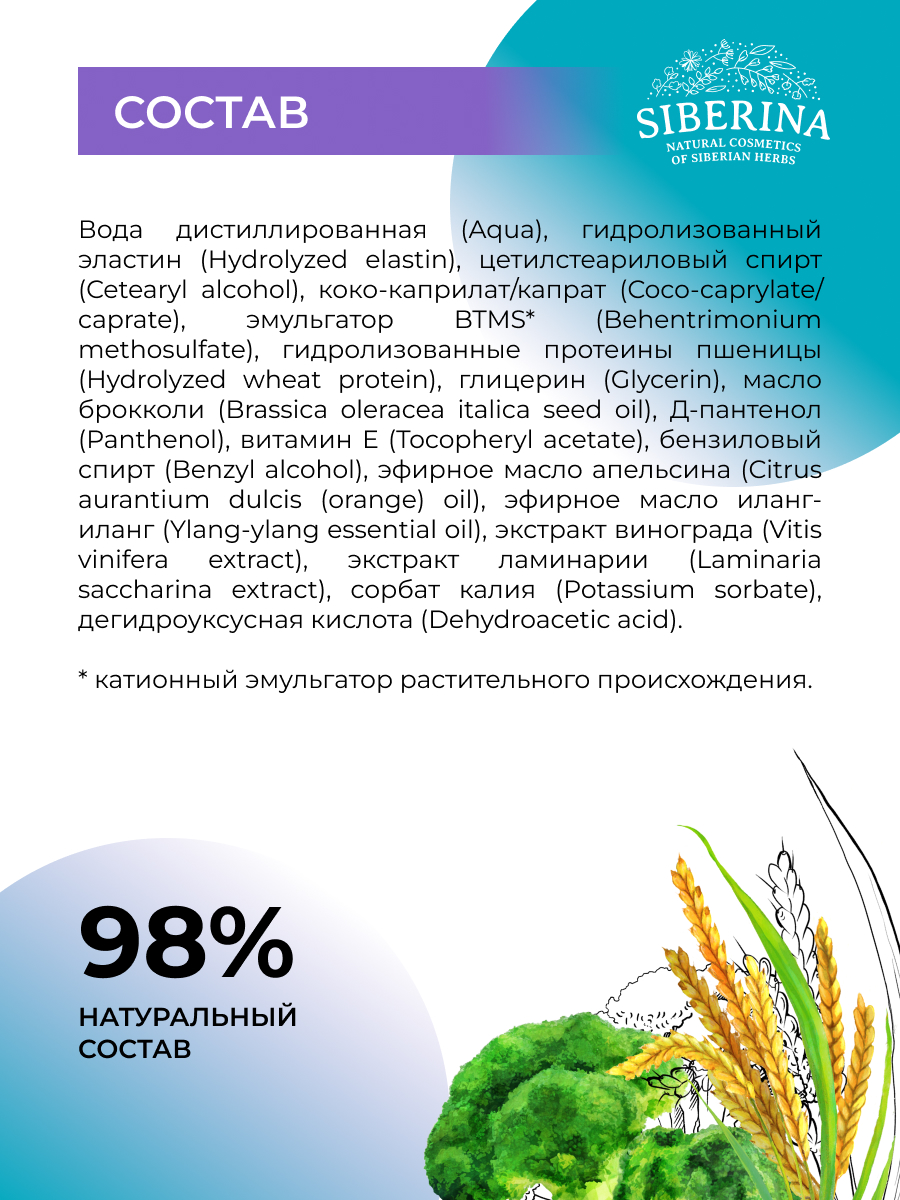 СОСТАВ

SIBERINA
NATURAL COSMETICS OF SIBERIAN HERBS

Вода дистиллированная (Aqua), гидролизованный эластин (Hydrolyzed elastin), цетилстеариловый спирт (Cetearyl alcohol), коко-каприлат/капрат (Coco-caprylate/caprate), эмульгатор BTMS* (Behentrimonium methosulfate), гидролизованные протеины пшеницы (Hydrolyzed wheat protein), глицерин (Glycerin), масло брокколи (Brassica oleracea italica seed oil), Д-пантенол (Panthenol), витамин Е (Tocopheryl acetate), бензиловый спирт (Benzyl alcohol), эфирное масло апельсина (Citrus aurantium dulcis (orange) oil), эфирное масло иланг-иланг (Ylang-ylang essential oil), экстракт винограда (Vitis vinifera extract), экстракт ламинарии (Laminaria saccharina extract), сорбат калия (Potassium sorbate), дегидроуксусная кислота (Dehydroacetic acid).

* катионный эмульгатор растительного происхождения.

98%
НАТУРАЛЬНЫЙ СОСТАВ